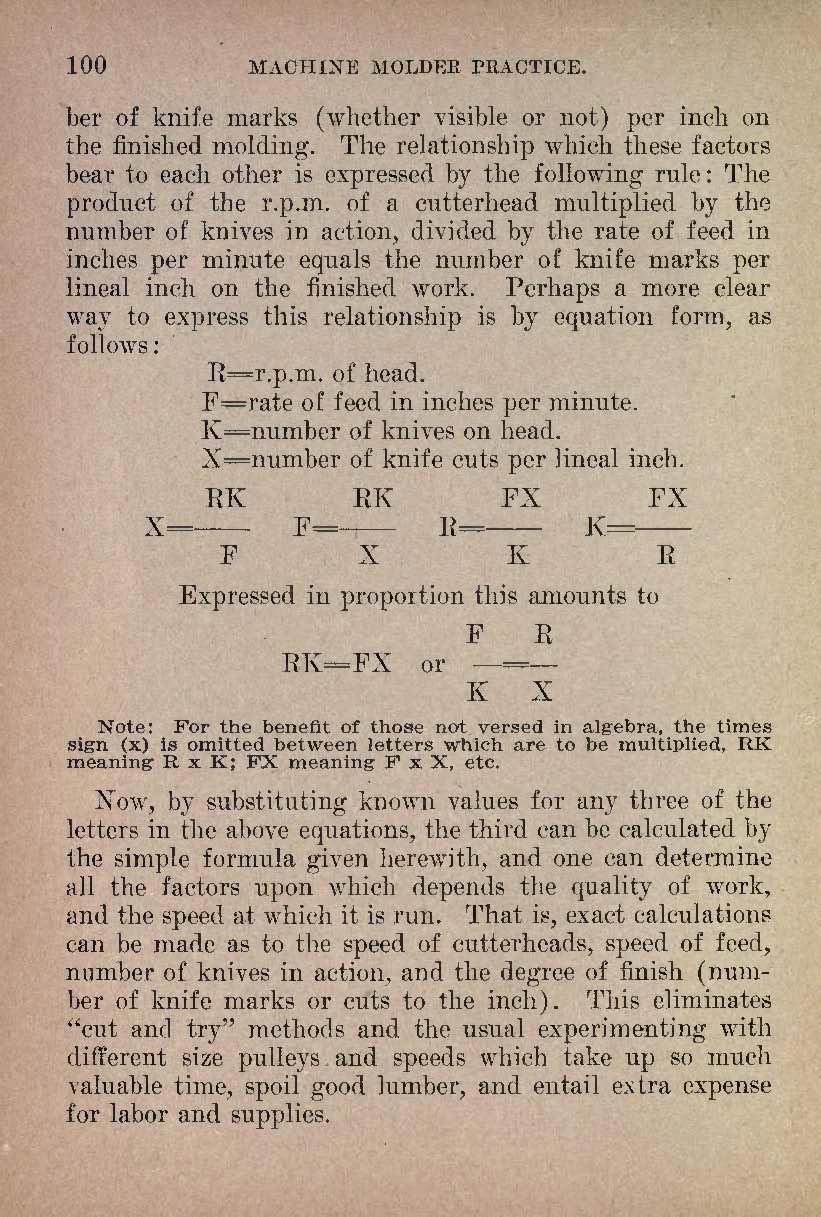 100 MACHINE MOLDER PRACTICE.

ber of knife marks (whether visible or not) per inch on the finished molding. The relationship which these factors bear to each other is expressed by the following rule: The product of the r.p.m. of a cutterhead multiplied by the number of knives in action, divided by the rate of feed in inches per minute equals the number of knife marks per lineal inch on the finished work. Perhaps a more clear way to express this relationship is by equation form, as follows:

R=r.p.m. of head.
F=rate of feed in inches per minute.
K=number of knives on head.
X=number of knife cuts per lineal inch.

$X=\frac{RK}{F}$ $F=\frac{RK}{X}$ $R=\frac{FX}{K}$ $K=\frac{FX}{R}$

Expressed in proportion this amounts to

$RK=FX$ or $\frac{F}{K}=\frac{R}{X}$

Note: For the benefit of those not versed in algebra, the times sign (x) is omitted between letters which are to be multiplied, RK meaning R x K; FX meaning F x X, etc.

Now, by substituting known values for any three of the letters in the above equations, the third can be calculated by the simple formula given herewith, and one can determine all the factors upon which depends the quality of work, and the speed at which it is run. That is, exact calculations can be made as to the speed of cutterheads, speed of feed, number of knives in action, and the degree of finish (number of knife marks or cuts to the inch). This eliminates "cut and try" methods and the usual experimenting with different size pulleys and speeds which take up so much valuable time, spoil good lumber, and entail extra expense for labor and supplies.